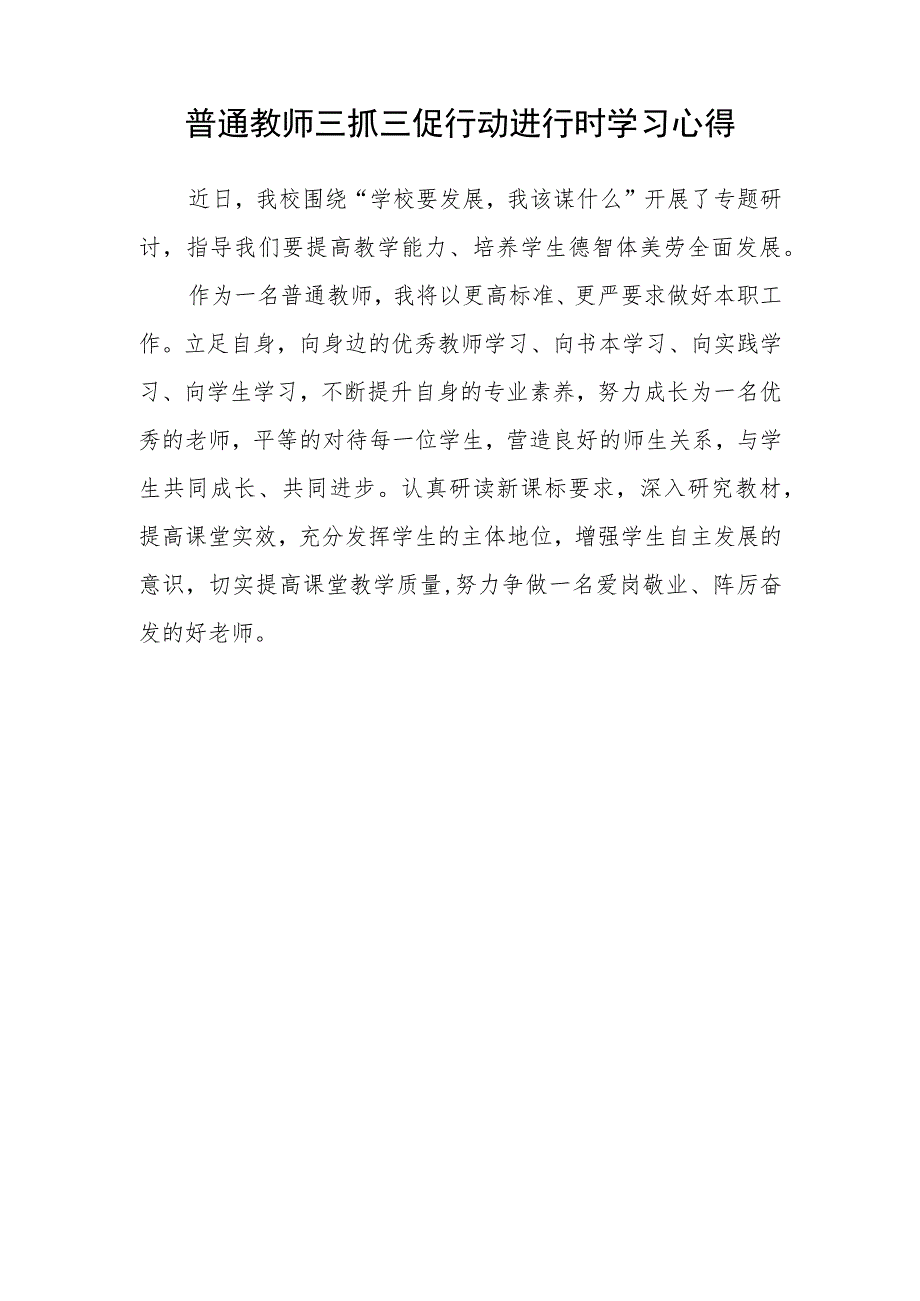 普通教师三抓三促行动进行时学习心得

近日，我校围绕“学校要发展，我该谋什么”开展了专题研讨，指导我们要提高教学能力、培养学生德智体美劳全面发展。

作为一名普通教师，我将以更高标准、更严要求做好本职工作。立足自身，向身边的优秀教师学习、向书本学习、向实践学习、向学生学习，不断提升自身的专业素养，努力成长为一名优秀的老师，平等的对待每一位学生，营造良好的师生关系，与学生共同成长、共同进步。认真研读新课标要求，深入研究教材，提高课堂实效，充分发挥学生的主体地位，增强学生自主发展的意识，切实提高课堂教学质量,努力争做一名爱岗敬业、阵厉奋发的好老师。